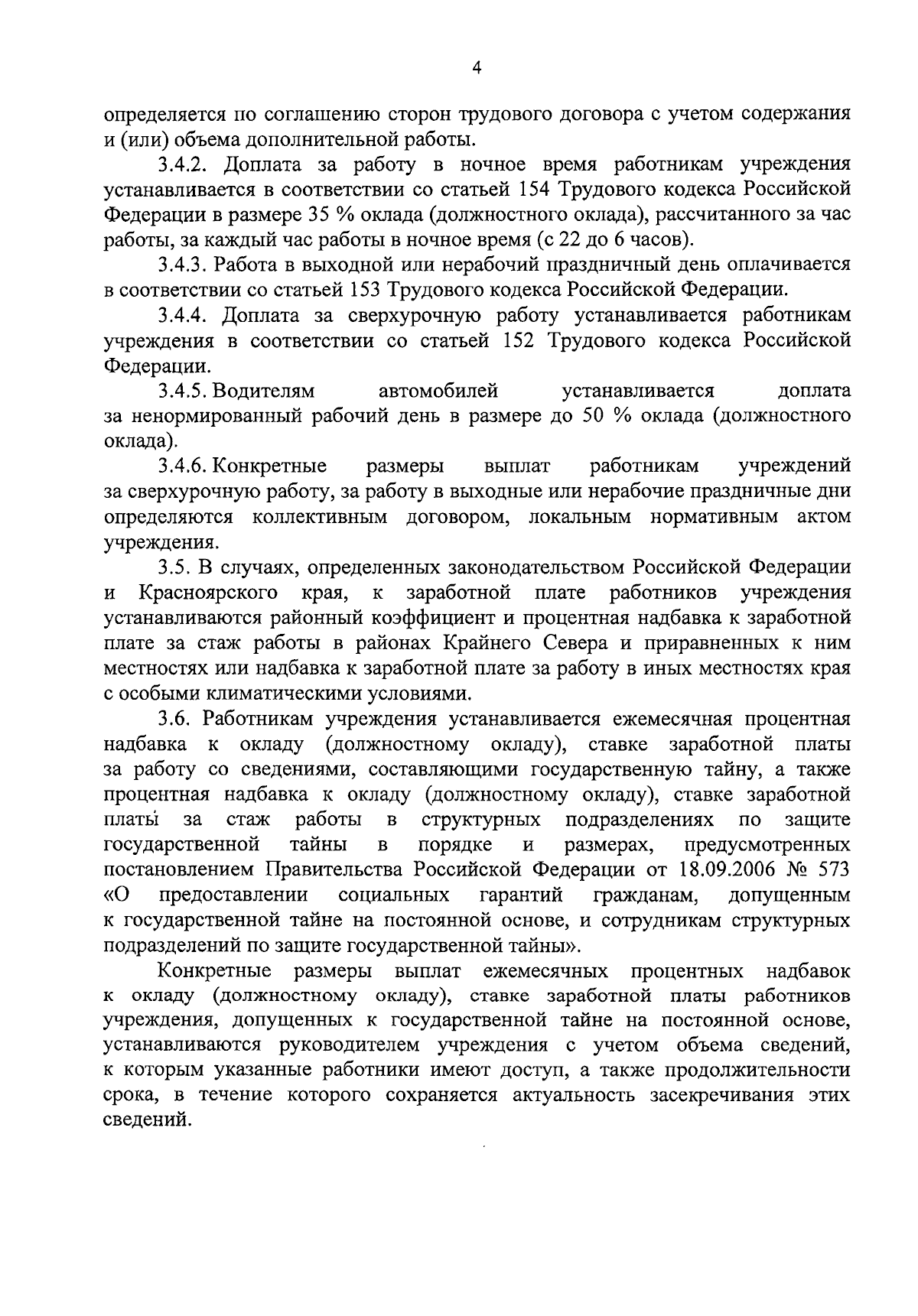 4

определяется по соглашению сторон трудового договора с учетом содержания и (или) объема дополнительной работы.

3.4.2. Доплата за работу в ночное время работникам учреждения устанавливается в соответствии со статьей 154 Трудового кодекса Российской Федерации в размере 35 % оклада (должностного оклада), рассчитанного за час работы, за каждый час работы в ночное время (с 22 до 6 часов).

3.4.3. Работа в выходной или нерабочий праздничный день оплачивается в соответствии со статьей 153 Трудового кодекса Российской Федерации.

3.4.4. Доплата за сверхурочную работу устанавливается работникам учреждения в соответствии со статьей 152 Трудового кодекса Российской Федерации.

3.4.5. Водителям автомобилей устанавливается доплата за ненормированный рабочий день в размере до 50 % оклада (должностного оклада).

3.4.6. Конкретные размеры выплат работникам учреждений за сверхурочную работу, за работу в выходные или нерабочие праздничные дни определяются коллективным договором, локальным нормативным актом учреждения.

3.5. В случаях, определенных законодательством Российской Федерации и Красноярского края, к заработной плате работников учреждения устанавливаются районный коэффициент и процентная надбавка к заработной плате за стаж работы в районах Крайнего Севера и приравненных к ним местностях или надбавка к заработной плате за работу в иных местностях края с особыми климатическими условиями.

3.6. Работникам учреждения устанавливается ежемесячная процентная надбавка к окладу (должностному окладу), ставке заработной платы за работу со сведениями, составляющими государственную тайну, а также процентная надбавка к окладу (должностному окладу), ставке заработной платы за стаж работы в структурных подразделениях по защите государственной тайны в порядке и размерах, предусмотренных постановлением Правительства Российской Федерации от 18.09.2006 № 573 «О предоставлении социальных гарантий гражданам, допущенным к государственной тайне на постоянной основе, и сотрудникам структурных подразделений по защите государственной тайны».

Конкретные размеры выплат ежемесячных процентных надбавок к окладу (должностному окладу), ставке заработной платы работников учреждения, допущенных к государственной тайне на постоянной основе, устанавливаются руководителем учреждения с учетом объема сведений, к которым указанные работники имеют доступ, а также продолжительности срока, в течение которого сохраняется актуальность засекречивания этих сведений.